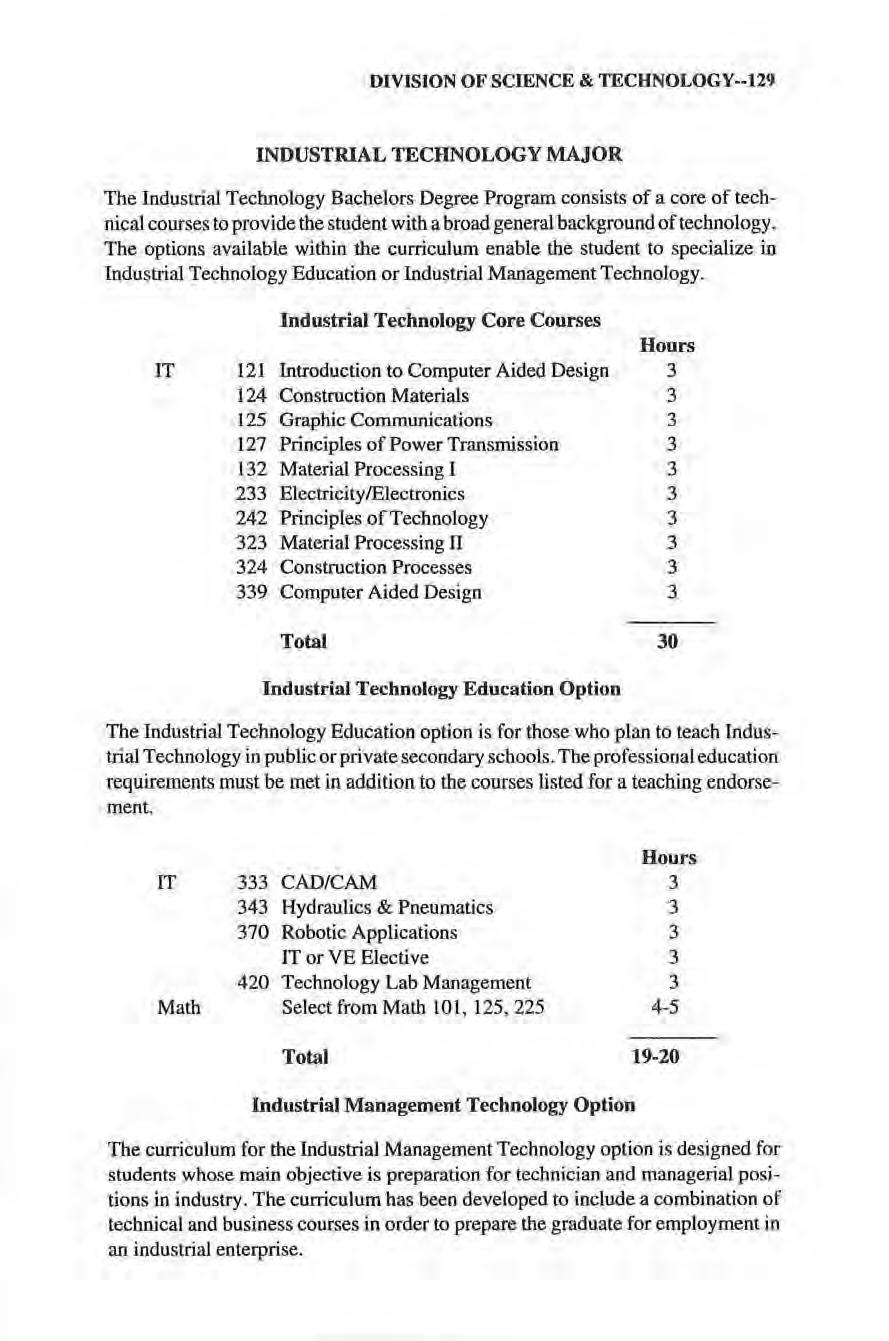 DIVISION OF SCIENCE & TECHNOLOGY--129

INDUSTRIAL TECHNOLOGY MAJOR

The Industrial Technology Bachelors Degree Program consists of a core of technical courses to provide the student with a broad general background of technology. The options available within the curriculum enable the student to specialize in Industrial Technology Education or Industrial Management Technology.

Industrial Technology Core Courses

| | | | Hours |
|---|---|---|---|
| IT | 121 | Introduction to Computer Aided Design | 3 |
| | 124 | Construction Materials | 3 |
| | 125 | Graphic Communications | 3 |
| | 127 | Principles of Power Transmission | 3 |
| | 132 | Material Processing I | 3 |
| | 233 | Electricity/Electronics | 3 |
| | 242 | Principles of Technology | 3 |
| | 323 | Material Processing II | 3 |
| | 324 | Construction Processes | 3 |
| | 339 | Computer Aided Design | 3 |
| | | Total | 30 |

Industrial Technology Education Option

The Industrial Technology Education option is for those who plan to teach Industrial Technology in public or private secondary schools. The professional education requirements must be met in addition to the courses listed for a teaching endorsement.

| | | | Hours |
|---|---|---|---|
| IT | 333 | CAD/CAM | 3 |
| | 343 | Hydraulics & Pneumatics | 3 |
| | 370 | Robotic Applications | 3 |
| | | IT or VE Elective | 3 |
| | 420 | Technology Lab Management | 3 |
| Math | | Select from Math 101, 125, 225 | 4-5 |
| | | Total | 19-20 |

Industrial Management Technology Option

The curriculum for the Industrial Management Technology option is designed for students whose main objective is preparation for technician and managerial positions in industry. The curriculum has been developed to include a combination of technical and business courses in order to prepare the graduate for employment in an industrial enterprise.